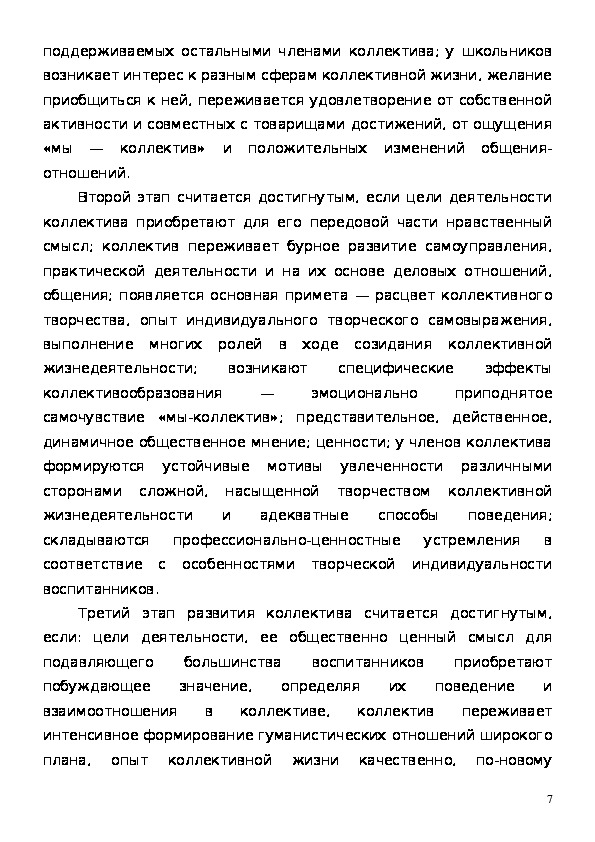 поддерживаемых остальными членами коллектива; у школьников возникает интерес к разным сферам коллективной жизни, желание приобщиться к ней, переживается удовлетворение от собственной активности и совместных с товарищами достижений, от ощущения «мы — коллектив» и положительных изменений общения-отношений.

Второй этап считается достигнутым, если цели деятельности коллектива приобретают для его передовой части нравственный смысл; коллектив переживает бурное развитие самоуправления, практической деятельности и на их основе деловых отношений, общения; появляется основная примета — расцвет коллективного творчества, опыт индивидуального творческого самовыражения, выполнение многих ролей в ходе созидания коллективной жизнедеятельности; возникают специфические эффекты коллективообразования — эмоционально приподнятое самочувствие «мы-коллектив»; представительное, действенное, динамичное общественное мнение; ценности; у членов коллектива формируются устойчивые мотивы увлеченности различными сторонами сложной, насыщенной творчеством коллективной жизнедеятельности и адекватные способы поведения; складываются профессионально-ценностные устремления в соответствие с особенностями творческой индивидуальности воспитанников.

Третий этап развития коллектива считается достигнутым, если: цели деятельности, ее общественно ценный смысл для подавляющего большинства воспитанников приобретают побуждающее значение, определяя их поведение и взаимоотношения в коллективе, коллектив переживает интенсивное формирование гуманистических отношений широкого плана, опыт коллективной жизни качественно, по-новому

7